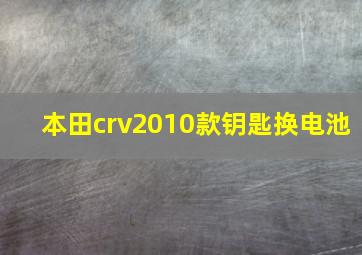 本田crv2010款钥匙换电池